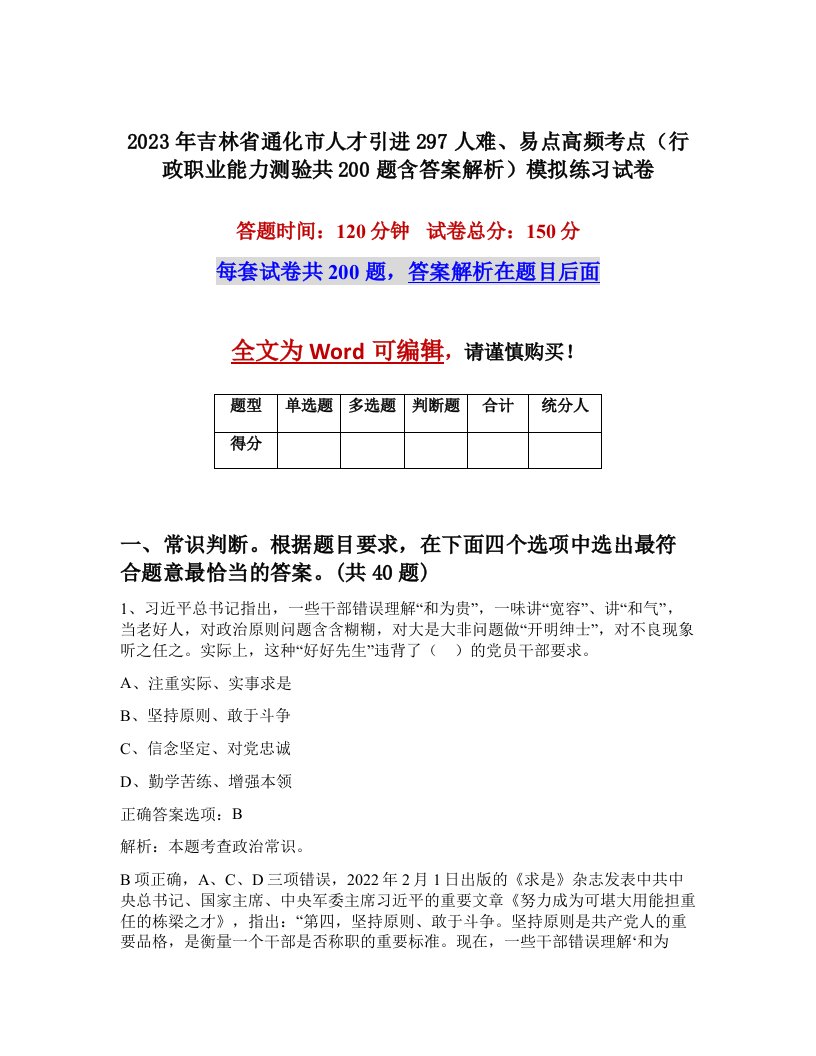 2023年吉林省通化市人才引进297人难、易点高频考点（行政职业能力测验共200题含答案解析）模拟练习试卷

答题时间：120分钟　试卷总分：150分

每套试卷共200题，答案解析在题目后面

全文为Word可编辑，请谨慎购买！

| 题型 | 单选题 | 多选题 | 判断题 | 合计 | 统分人 |
|---|---|---|---|---|---|
| 得分 | | | | | |

一、常识判断。根据题目要求，在下面四个选项中选出最符合题意最恰当的答案。(共40题)

1、习近平总书记指出，一些干部错误理解“和为贵”，一味讲“宽容”、讲“和气”，当老好人，对政治原则问题含含糊糊，对大是大非问题做“开明绅士”，对不良现象听之任之。实际上，这种“好好先生”违背了（　）的党员干部要求。

A、注重实际、实事求是

B、坚持原则、敢于斗争

C、信念坚定、对党忠诚

D、勤学苦练、增强本领

正确答案选项：B

解析：本题考查政治常识。

B项正确，A、C、D三项错误，2022年2月1日出版的《求是》杂志发表中共中央总书记、国家主席、中央军委主席习近平的重要文章《努力成为可堪大用能担重任的栋梁之才》，指出：“第四，坚持原则、敢于斗争。坚持原则是共产党人的重要品格，是衡量一个干部是否称职的重要标准。现在，一些干部错误理解‘和为